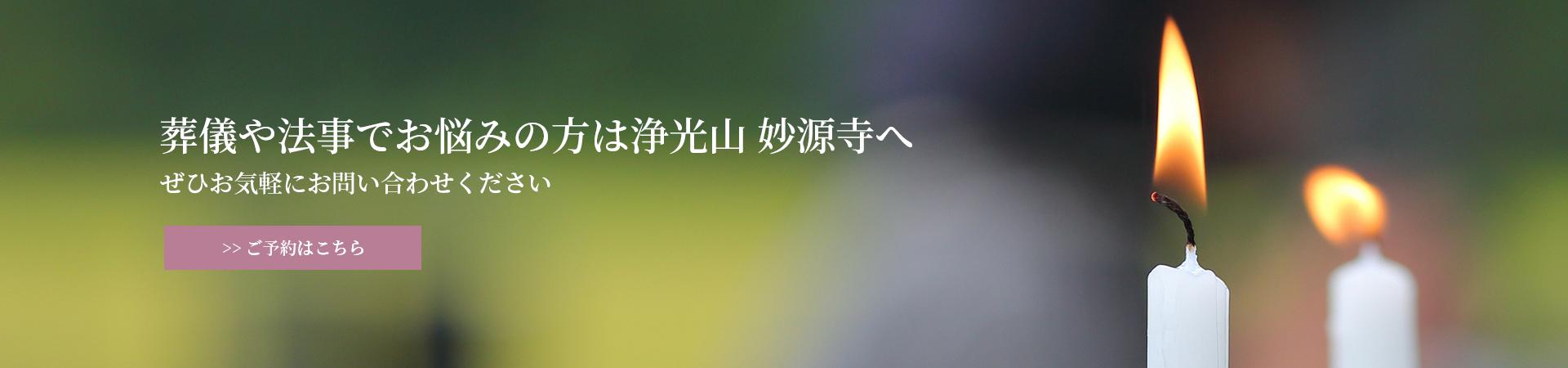 葬儀や法事でお悩みの方は浄光山 妙源寺へ
ぜひお気軽にお問い合わせください

>> ご予約はこちら